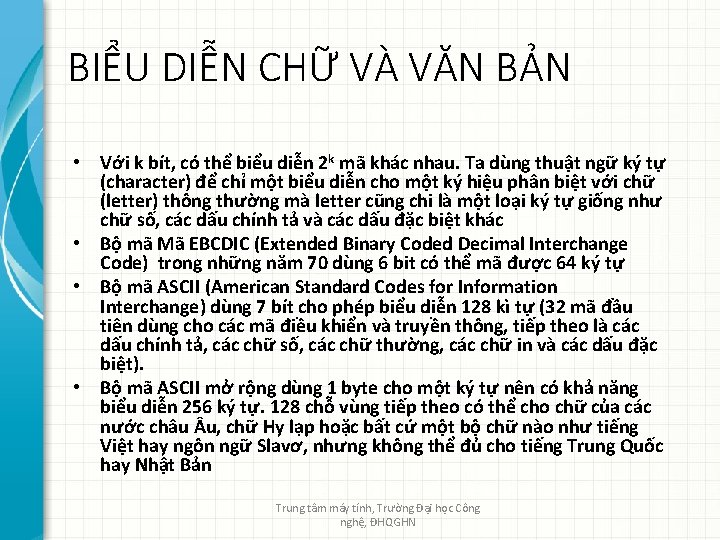 BIỂU DIỄN CHỮ VÀ VĂN BẢN

• Với k bít, có thể biểu diễn $2^k$ mã khác nhau. Ta dùng thuật ngữ ký tự (character) để chỉ một biểu diễn cho một ký hiệu phân biệt với chữ (letter) thông thường mà letter cũng chỉ là một loại ký tự giống như chữ số, các dấu chính tả và các dấu đặc biệt khác
• Bộ mã Mã EBCDIC (Extended Binary Coded Decimal Interchange Code) trong những năm 70 dùng 6 bit có thể mã được 64 ký tự
• Bộ mã ASCII (American Standard Codes for Information Interchange) dùng 7 bít cho phép biểu diễn 128 kì tự (32 mã đầu tiên dùng cho các mã điều khiển và truyền thông, tiếp theo là các dấu chính tả, các chữ số, các chữ thường, các chữ in và các dấu đặc biệt).
• Bộ mã ASCII mở rộng dùng 1 byte cho một ký tự nên có khả năng biểu diễn 256 ký tự. 128 chỗ vùng tiếp theo có thể cho chữ của các nước châu Âu, chữ Hy lạp hoặc bất cứ một bộ chữ nào như tiếng Việt hay ngôn ngữ Slavơ, nhưng không thể đủ cho tiếng Trung Quốc hay Nhật Bản

Trung tâm máy tính, Trường Đại học Công nghệ, ĐHQGHN